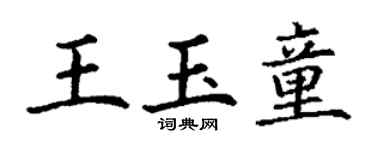 王玉童
词典网